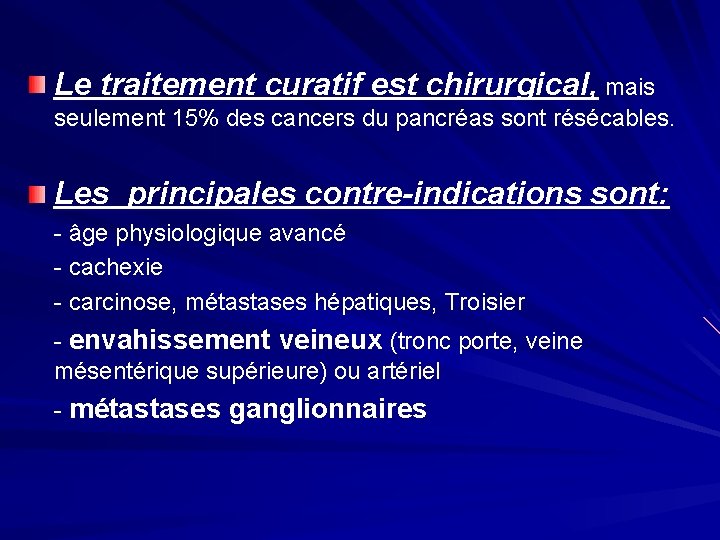 Le traitement curatif est chirurgical, mais seulement 15% des cancers du pancréas sont résécables.

Les principales contre-indications sont:

- âge physiologique avancé
- cachexie
- carcinose, métastases hépatiques, Troisier
- envahissement veineux (tronc porte, veine mésentérique supérieure) ou artériel
- métastases ganglionnaires